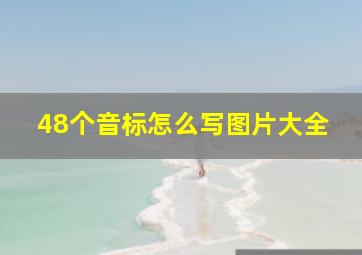 48个音标怎么写图片大全